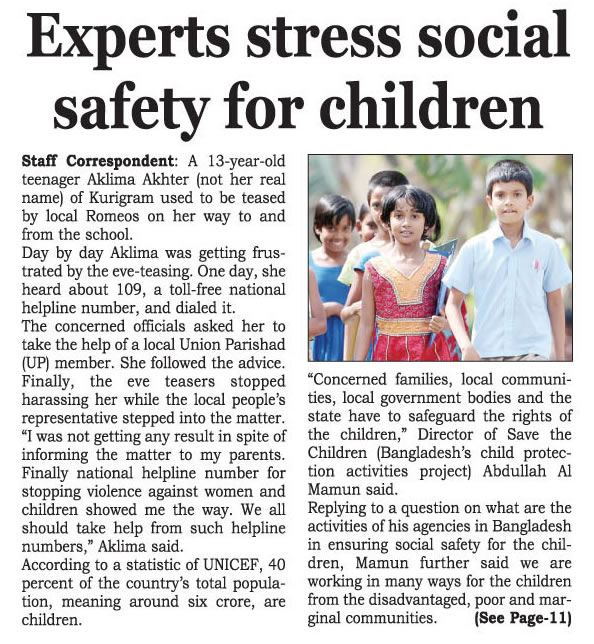 Experts stress social safety for children

Staff Correspondent: A 13-year-old teenager Aklima Akhter (not her real name) of Kurigram used to be teased by local Romeos on her way to and from the school.

Day by day Aklima was getting frustrated by the eve-teasing. One day, she heard about 109, a toll-free national helpline number, and dialed it.

The concerned officials asked her to take the help of a local Union Parishad (UP) member. She followed the advice. Finally, the eve teasers stopped harassing her while the local people's representative stepped into the matter.

"I was not getting any result in spite of informing the matter to my parents. Finally national helpline number for stopping violence against women and children showed me the way. We all should take help from such helpline numbers," Aklima said.

According to a statistic of UNICEF, 40 percent of the country's total population, meaning around six crore, are children.

"Concerned families, local communities, local government bodies and the state have to safeguard the rights of the children," Director of Save the Children (Bangladesh's child protection activities project) Abdullah Al Mamun said.

Replying to a question on what are the activities of his agencies in Bangladesh in ensuring social safety for the children, Mamun further said we are working in many ways for the children from the disadvantaged, poor and marginal communities. (See Page-11)